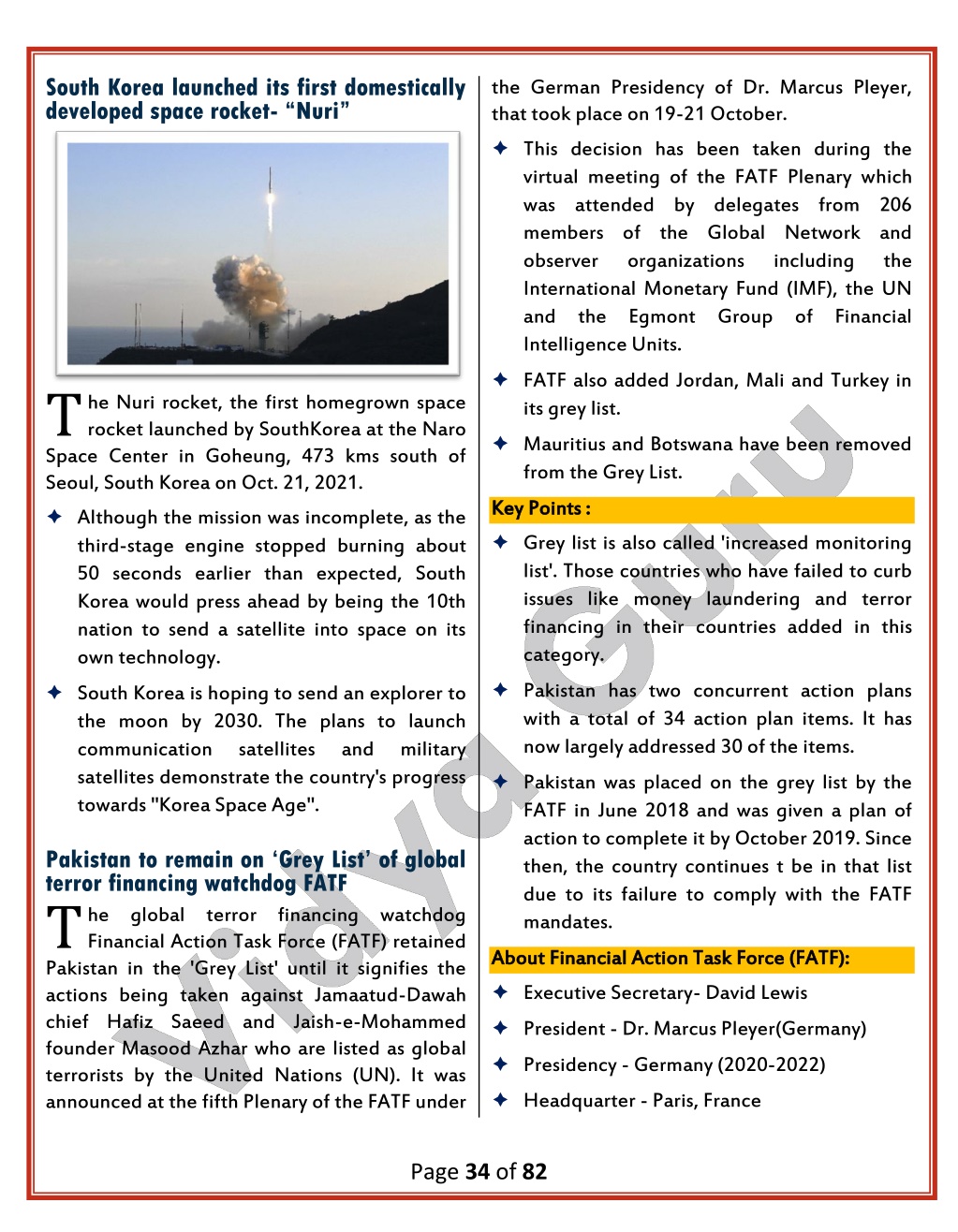 South Korea launched its first domestically developed space rocket- "Nuri"

The Nuri rocket, the first homegrown space rocket launched by SouthKorea at the Naro Space Center in Goheung, 473 kms south of Seoul, South Korea on Oct. 21, 2021.

✦ Although the mission was incomplete, as the third-stage engine stopped burning about 50 seconds earlier than expected, South Korea would press ahead by being the 10th nation to send a satellite into space on its own technology.

✦ South Korea is hoping to send an explorer to the moon by 2030. The plans to launch communication satellites and military satellites demonstrate the country's progress towards "Korea Space Age".

Pakistan to remain on 'Grey List' of global terror financing watchdog FATF

The global terror financing watchdog Financial Action Task Force (FATF) retained Pakistan in the 'Grey List' until it signifies the actions being taken against Jamaatud-Dawah chief Hafiz Saeed and Jaish-e-Mohammed founder Masood Azhar who are listed as global terrorists by the United Nations (UN). It was announced at the fifth Plenary of the FATF under the German Presidency of Dr. Marcus Pleyer, that took place on 19-21 October.

✦ This decision has been taken during the virtual meeting of the FATF Plenary which was attended by delegates from 206 members of the Global Network and observer organizations including the International Monetary Fund (IMF), the UN and the Egmont Group of Financial Intelligence Units.

✦ FATF also added Jordan, Mali and Turkey in its grey list.

✦ Mauritius and Botswana have been removed from the Grey List.

Key Points :

✦ Grey list is also called 'increased monitoring list'. Those countries who have failed to curb issues like money laundering and terror financing in their countries added in this category.

✦ Pakistan has two concurrent action plans with a total of 34 action plan items. It has now largely addressed 30 of the items.

✦ Pakistan was placed on the grey list by the FATF in June 2018 and was given a plan of action to complete it by October 2019. Since then, the country continues t be in that list due to its failure to comply with the FATF mandates.

About Financial Action Task Force (FATF):

✦ Executive Secretary- David Lewis

✦ President - Dr. Marcus Pleyer(Germany)

✦ Presidency - Germany (2020-2022)

✦ Headquarter - Paris, France

Vidya Guru

Page 34 of 82